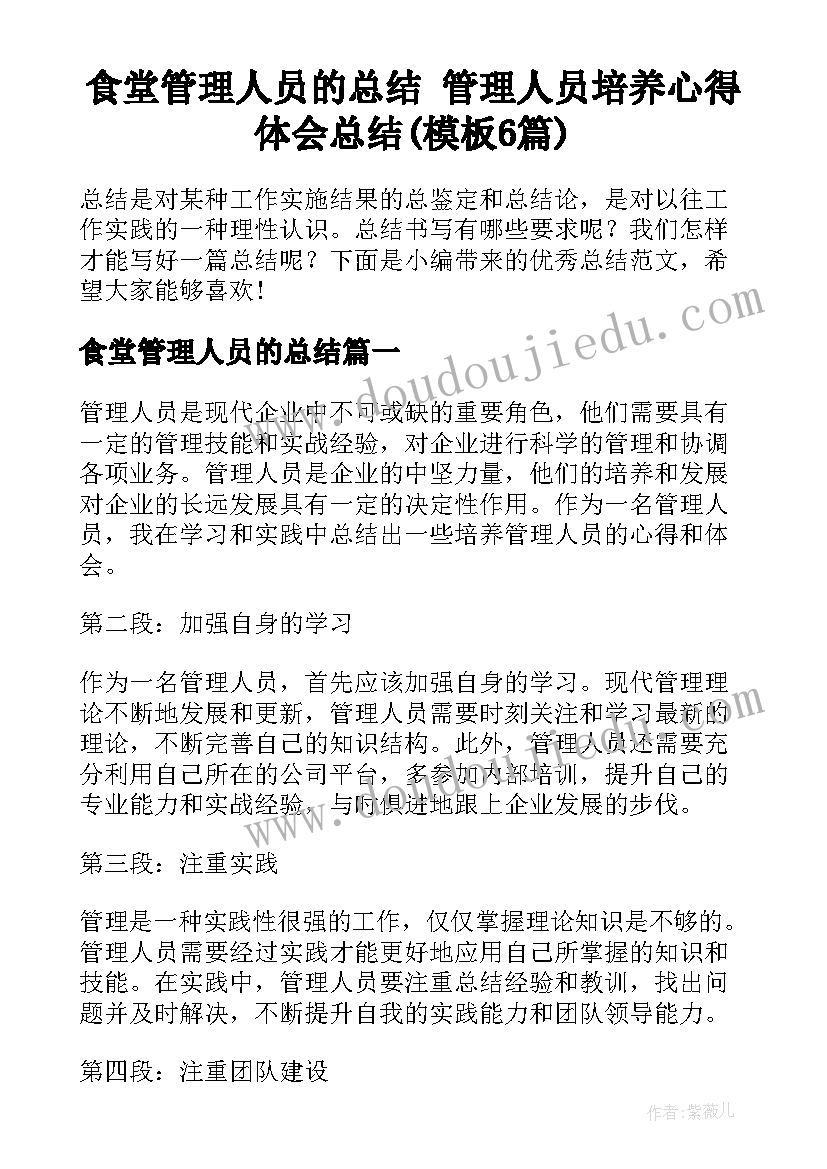 食堂管理人员的总结 管理人员培养心得体会总结(模板6篇)

总结是对某种工作实施结果的总鉴定和总结论，是对以往工作实践的一种理性认识。总结书写有哪些要求呢？我们怎样才能写好一篇总结呢？下面是小编带来的优秀总结范文，希望大家能够喜欢！

www.doudoujiedu.com

食堂管理人员的总结篇一

管理人员是现代企业中不可或缺的重要角色，他们需要具有一定的管理技能和实战经验，对企业进行科学的管理和协调各项业务。管理人员是企业的中坚力量，他们的培养和发展对企业的长远发展具有一定的决定性作用。作为一名管理人员，我在学习和实践中总结出一些培养管理人员的心得和体会。

第二段：加强自身的学习

作为一名管理人员，首先应该加强自身的学习。现代管理理论不断地发展和更新，管理人员需要时刻关注和学习最新的理论，不断完善自己的知识结构。此外，管理人员还需要充分利用自己所在的公司平台，多参加内部培训，提升自己的专业能力和实战经验，与时俱进地跟上企业发展的步伐。

第三段：注重实践

管理是一种实践性很强的工作，仅仅掌握理论知识是不够的。管理人员需要经过实践才能更好地应用自己所掌握的知识和技能。在实践中，管理人员要注重总结经验和教训，找出问题并及时解决，不断提升自我的实践能力和团队领导能力。

第四段：注重团队建设

作者：紫薇儿